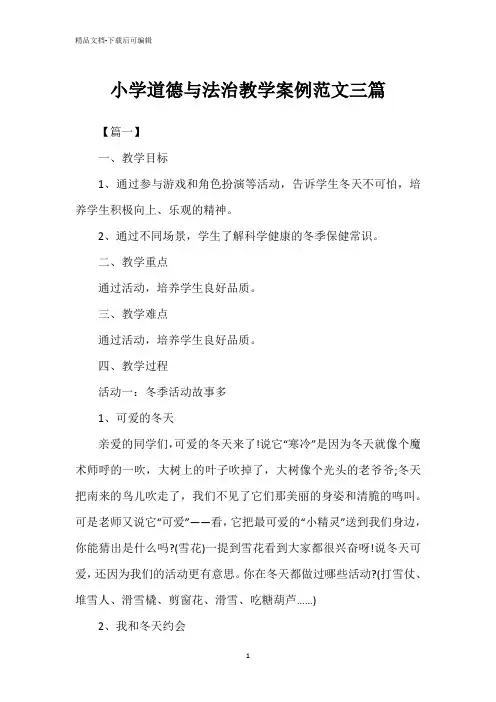 精品文档-下载后可编辑

小学道德与法治教学案例范文三篇

【篇一】

一、教学目标

1、通过参与游戏和角色扮演等活动，告诉学生冬天不可怕，培养学生积极向上、乐观的精神。

2、通过不同场景，学生了解科学健康的冬季保健常识。

二、教学重点

通过活动，培养学生良好品质。

三、教学难点

通过活动，培养学生良好品质。

四、教学过程

活动一：冬季活动故事多

1、可爱的冬天

亲爱的同学们,可爱的冬天来了!说它“寒冷”是因为冬天就像个魔术师呼的一吹，大树上的叶子吹掉了，大树像个光头的老爷爷;冬天把南来的鸟儿吹走了，我们不见了它们那美丽的身姿和清脆的鸣叫。可是老师又说它“可爱”——看，它把最可爱的“小精灵”送到我们身边,你能猜出是什么吗?(雪花)一提到雪花看到大家都很兴奋呀!说冬天可爱,还因为我们的活动更有意思。你在冬天都做过哪些活动?(打雪仗、堆雪人、滑雪橇、剪窗花、滑雪、吃糖葫芦......)

2、我和冬天约会

1